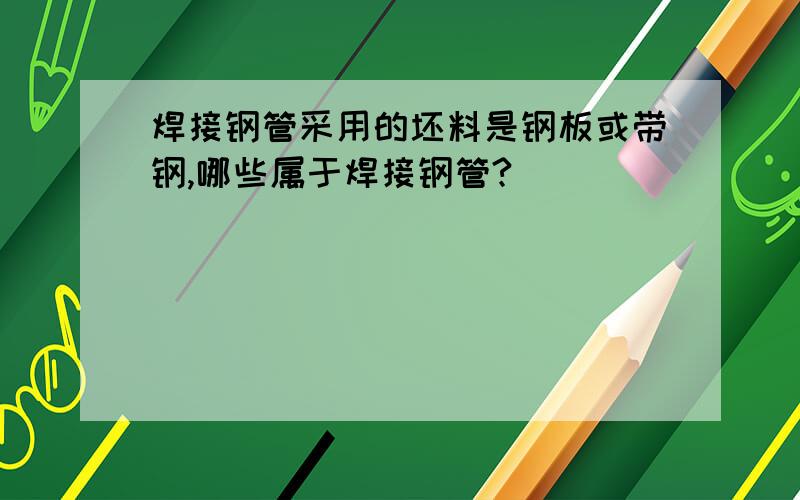 焊接钢管采用的坯料是钢板或带钢,哪些属于焊接钢管?